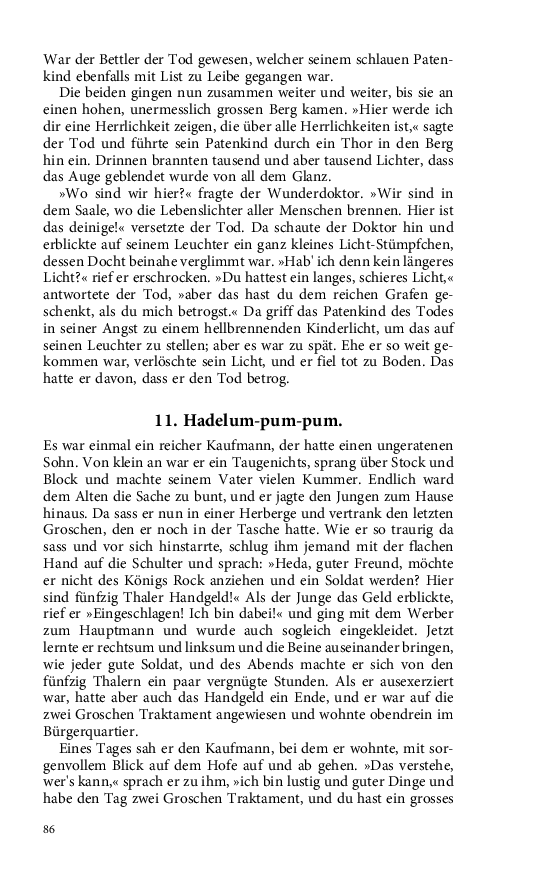 War der Bettler der Tod gewesen, welcher seinem schlauen Patenkind ebenfalls mit List zu Leibe gegangen war.

Die beiden gingen nun zusammen weiter und weiter, bis sie an einen hohen, unermesslich grossen Berg kamen. »Hier werde ich dir eine Herrlichkeit zeigen, die über alle Herrlichkeiten ist,« sagte der Tod und führte sein Patenkind durch ein Thor in den Berg hin ein. Drinnen brannten tausend und aber tausend Lichter, dass das Auge geblendet wurde von all dem Glanz.

»Wo sind wir hier?« fragte der Wunderdoktor. »Wir sind in dem Saale, wo die Lebenslichter aller Menschen brennen. Hier ist das deinige!« versetzte der Tod. Da schaute der Doktor hin und erblickte auf seinem Leuchter ein ganz kleines Licht-Stümpfchen, dessen Docht beinahe verglimmt war. »Hab' ich denn kein längeres Licht?« rief er erschrocken. »Du hattest ein langes, schieres Licht,« antwortete der Tod, »aber das hast du dem reichen Grafen geschenkt, als du mich betrogst.« Da griff das Patenkind des Todes in seiner Angst zu einem hellbrennenden Kinderlicht, um das auf seinen Leuchter zu stellen; aber es war zu spät. Ehe er so weit gekommen war, verlöschte sein Licht, und er fiel tot zu Boden. Das hatte er davon, dass er den Tod betrog.

11. Hadelum-pum-pum.

Es war einmal ein reicher Kaufmann, der hatte einen ungeratenen Sohn. Von klein an war er ein Taugenichts, sprang über Stock und Block und machte seinem Vater vielen Kummer. Endlich ward dem Alten die Sache zu bunt, und er jagte den Jungen zum Hause hinaus. Da sass er nun in einer Herberge und vertrank den letzten Groschen, den er noch in der Tasche hatte. Wie er so traurig da sass und vor sich hinstarrte, schlug ihm jemand mit der flachen Hand auf die Schulter und sprach: »Heda, guter Freund, möchte er nicht des Königs Rock anziehen und ein Soldat werden? Hier sind fünfzig Thaler Handgeld!« Als der Junge das Geld erblickte, rief er »Eingeschlagen! Ich bin dabei!« und ging mit dem Werber zum Hauptmann und wurde auch sogleich eingekleidet. Jetzt lernte er rechtsum und linksum und die Beine auseinander bringen, wie jeder gute Soldat, und des Abends machte er sich von den fünfzig Thalern ein paar vergnügte Stunden. Als er ausexerziert war, hatte aber auch das Handgeld ein Ende, und er war auf die zwei Groschen Traktament angewiesen und wohnte obendrein im Bürgerquartier.

Eines Tages sah er den Kaufmann, bei dem er wohnte, mit sorgenvollem Blick auf dem Hofe auf und ab gehen. »Das verstehe, wer's kann,« sprach er zu ihm, »ich bin lustig und guter Dinge und habe den Tag zwei Groschen Traktament, und du hast ein grosses

86